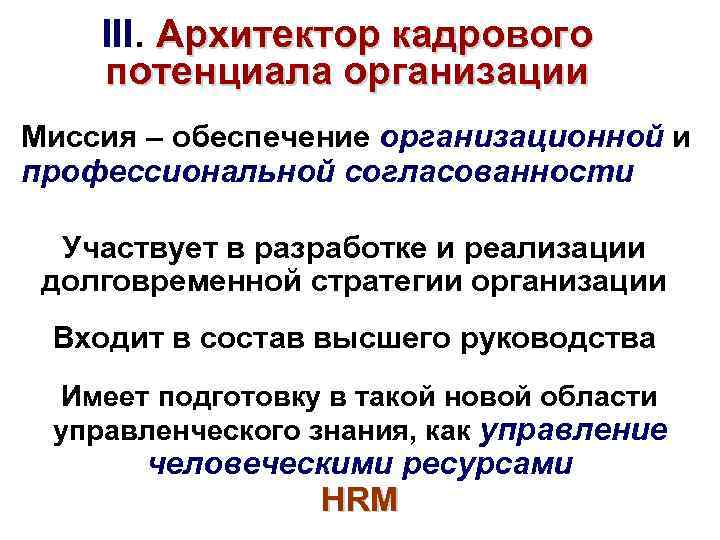 III. Архитектор кадрового потенциала организации

Миссия – обеспечение организационной и профессиональной согласованности

Участвует в разработке и реализации долговременной стратегии организации

Входит в состав высшего руководства

Имеет подготовку в такой новой области управленческого знания, как управление человеческими ресурсами
HRM